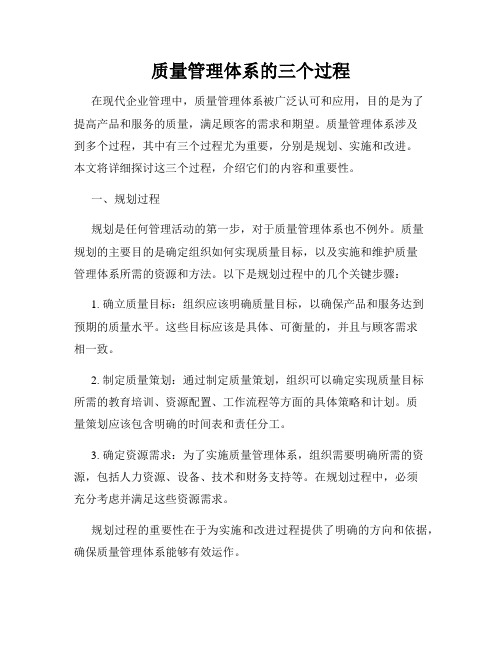 质量管理体系的三个过程

在现代企业管理中，质量管理体系被广泛认可和应用，目的是为了提高产品和服务的质量，满足顾客的需求和期望。质量管理体系涉及到多个过程，其中有三个过程尤为重要，分别是规划、实施和改进。本文将详细探讨这三个过程，介绍它们的内容和重要性。

一、规划过程

规划是任何管理活动的第一步，对于质量管理体系也不例外。质量规划的主要目的是确定组织如何实现质量目标，以及实施和维护质量管理体系所需的资源和方法。以下是规划过程中的几个关键步骤：

1. 确立质量目标：组织应该明确质量目标，以确保产品和服务达到预期的质量水平。这些目标应该是具体、可衡量的，并且与顾客需求相一致。

2. 制定质量策划：通过制定质量策划，组织可以确定实现质量目标所需的教育培训、资源配置、工作流程等方面的具体策略和计划。质量策划应该包含明确的时间表和责任分工。

3. 确定资源需求：为了实施质量管理体系，组织需要明确所需的资源，包括人力资源、设备、技术和财务支持等。在规划过程中，必须充分考虑并满足这些资源需求。

规划过程的重要性在于为实施和改进过程提供了明确的方向和依据，确保质量管理体系能够有效运作。